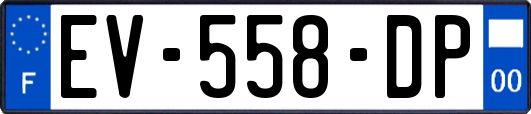 F

EV-558-DP

00